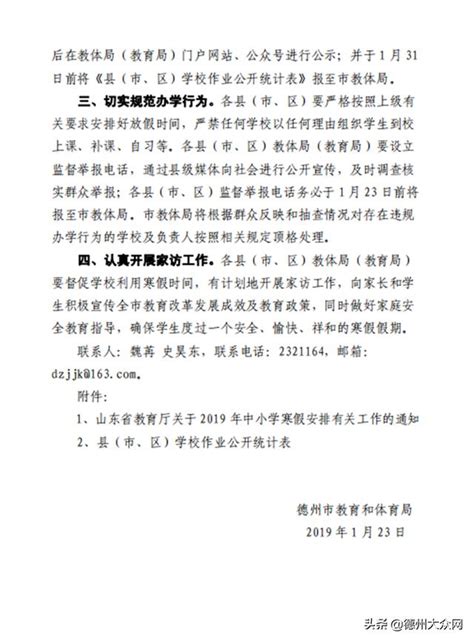 后在教体局（教育局）门户网站、公众号进行公示；并于1月31日前将《县（市、区）学校作业公开统计表》报至市教体局。

三、切实规范办学行为。各县（市、区）要严格按照上级有关要求安排好放假时间，严禁任何学校以任何理由组织学生到校上课、补课、自习等。各县（市、区）教体局（教育局）要设立监督举报电话，通过县级媒体向社会进行公开宣传，及时调查核实群众举报；各县（市、区）监督举报电话务必于1月23日前将报至市教体局。市教体局将根据群众反映和抽查情况对存在违规办学行为的学校及负责人按照相关规定顶格处理。

四、认真开展家访工作。各县（市、区）教体局（教育局）要督促学校利用寒假时间，有计划地开展家访工作，向家长和学生积极宣传全市教育改革发展成效及教育政策，同时做好家庭安全教育指导，确保学生度过一个安全、愉快、祥和的寒假假期。

联系人：魏苒 史昊东，联系电话：2321164，邮箱：dzjjk@163.com。

附件：

1、山东省教育厅关于2019年中小学寒假安排有关工作的通知

2、县（市、区）学校作业公开统计表

德州市教育和体育局
2019年1月23日

头条 @德州大众网